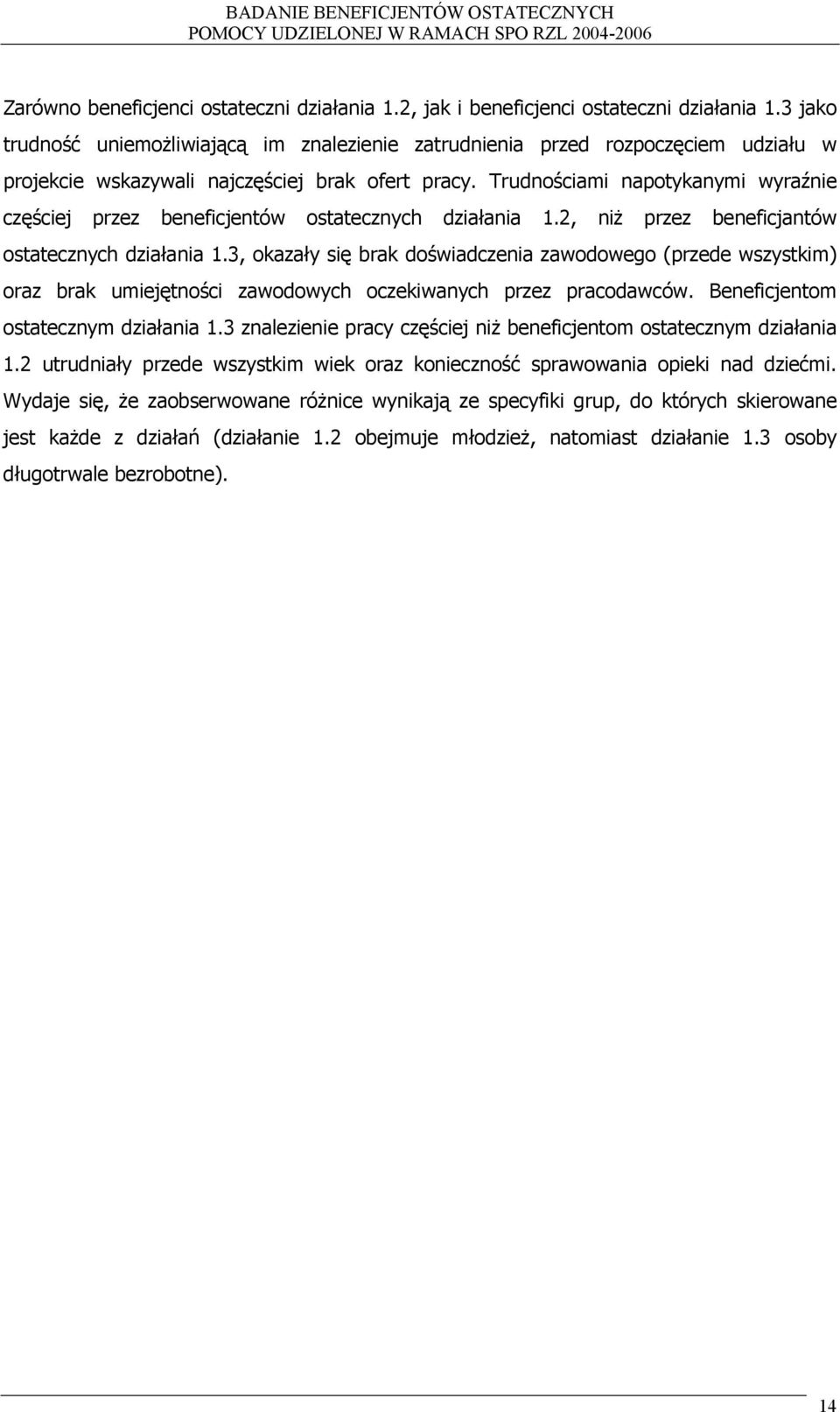 BADANIE BENEFICJENTÓW OSTATECZNYCH
POMOCY UDZIELONEJ W RAMACH SPO RZL 2004-2006

Zarówno beneficjenci ostateczni działania 1.2, jak i beneficjenci ostateczni działania 1.3 jako trudność uniemożliwiającą im znalezienie zatrudnienia przed rozpoczęciem udziału w projekcie wskazywali najczęściej brak ofert pracy. Trudnościami napotykanymi wyraźnie częściej przez beneficjentów ostatecznych działania 1.2, niż przez beneficjantów ostatecznych działania 1.3, okazały się brak doświadczenia zawodowego (przede wszystkim) oraz brak umiejętności zawodowych oczekiwanych przez pracodawców. Beneficjentom ostatecznym działania 1.3 znalezienie pracy częściej niż beneficjentom ostatecznym działania 1.2 utrudniały przede wszystkim wiek oraz konieczność sprawowania opieki nad dziećmi. Wydaje się, że zaobserwowane różnice wynikają ze specyfiki grup, do których skierowane jest każde z działań (działanie 1.2 obejmuje młodzież, natomiast działanie 1.3 osoby długotrwale bezrobotne).

14